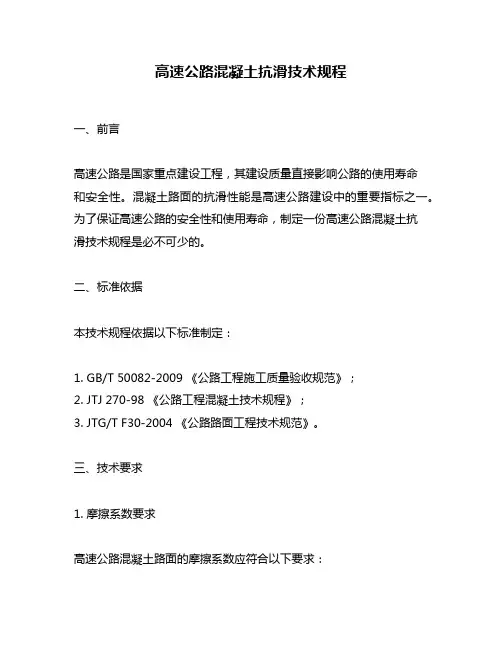 高速公路混凝土抗滑技术规程

一、前言

高速公路是国家重点建设工程，其建设质量直接影响公路的使用寿命和安全性。混凝土路面的抗滑性能是高速公路建设中的重要指标之一。为了保证高速公路的安全性和使用寿命，制定一份高速公路混凝土抗滑技术规程是必不可少的。

二、标准依据

本技术规程依据以下标准制定：

1. GB/T 50082-2009 《公路工程施工质量验收规范》；
2. JTJ 270-98 《公路工程混凝土技术规程》；
3. JTG/T F30-2004 《公路路面工程技术规范》。

三、技术要求

1. 摩擦系数要求

高速公路混凝土路面的摩擦系数应符合以下要求：